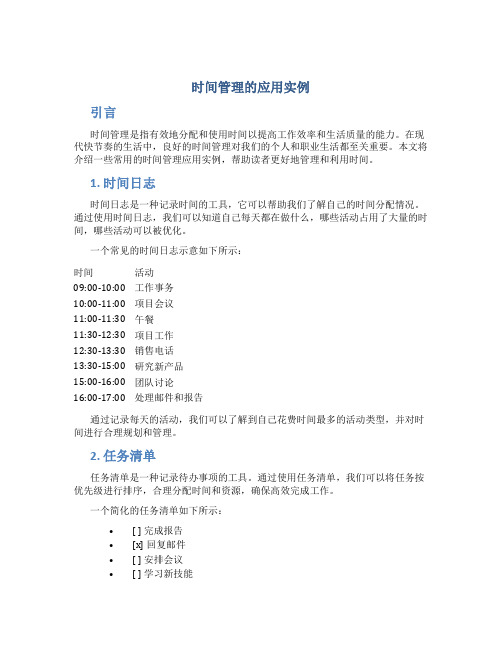 时间管理的应用实例

引言

时间管理是指有效地分配和使用时间以提高工作效率和生活质量的能力。在现代快节奏的生活中，良好的时间管理对我们的个人和职业生活都至关重要。本文将介绍一些常用的时间管理应用实例，帮助读者更好地管理和利用时间。

1. 时间日志

时间日志是一种记录时间的工具，它可以帮助我们了解自己的时间分配情况。通过使用时间日志，我们可以知道自己每天都在做什么，哪些活动占用了大量的时间，哪些活动可以被优化。

一个常见的时间日志示意如下所示：

| 时间 | 活动 |
|---|---|
| 09:00-10:00 | 工作事务 |
| 10:00-11:00 | 项目会议 |
| 11:00-11:30 | 午餐 |
| 11:30-12:30 | 项目工作 |
| 12:30-13:30 | 销售电话 |
| 13:30-15:00 | 研究新产品 |
| 15:00-16:00 | 团队讨论 |
| 16:00-17:00 | 处理邮件和报告 |

通过记录每天的活动，我们可以了解到自己花费时间最多的活动类型，并对时间进行合理规划和管理。

2. 任务清单

任务清单是一种记录待办事项的工具。通过使用任务清单，我们可以将任务按优先级进行排序，合理分配时间和资源，确保高效完成工作。

一个简化的任务清单如下所示：

• [ ] 完成报告
• [x] 回复邮件
• [ ] 安排会议
• [ ] 学习新技能